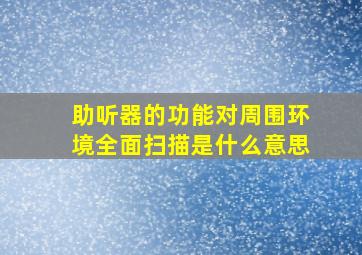 助听器的功能对周围环境全面扫描是什么意思